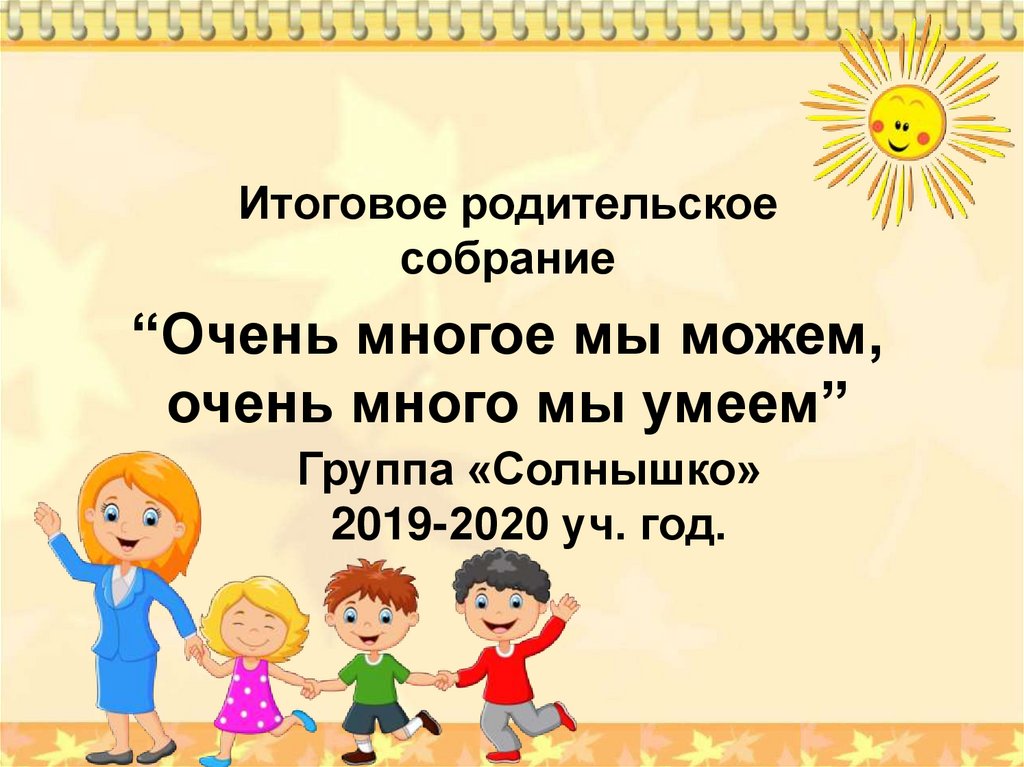 Итоговое родительское собрание

“Очень многое мы можем, очень много мы умеем”

Группа «Солнышко»
2019-2020 уч. год.